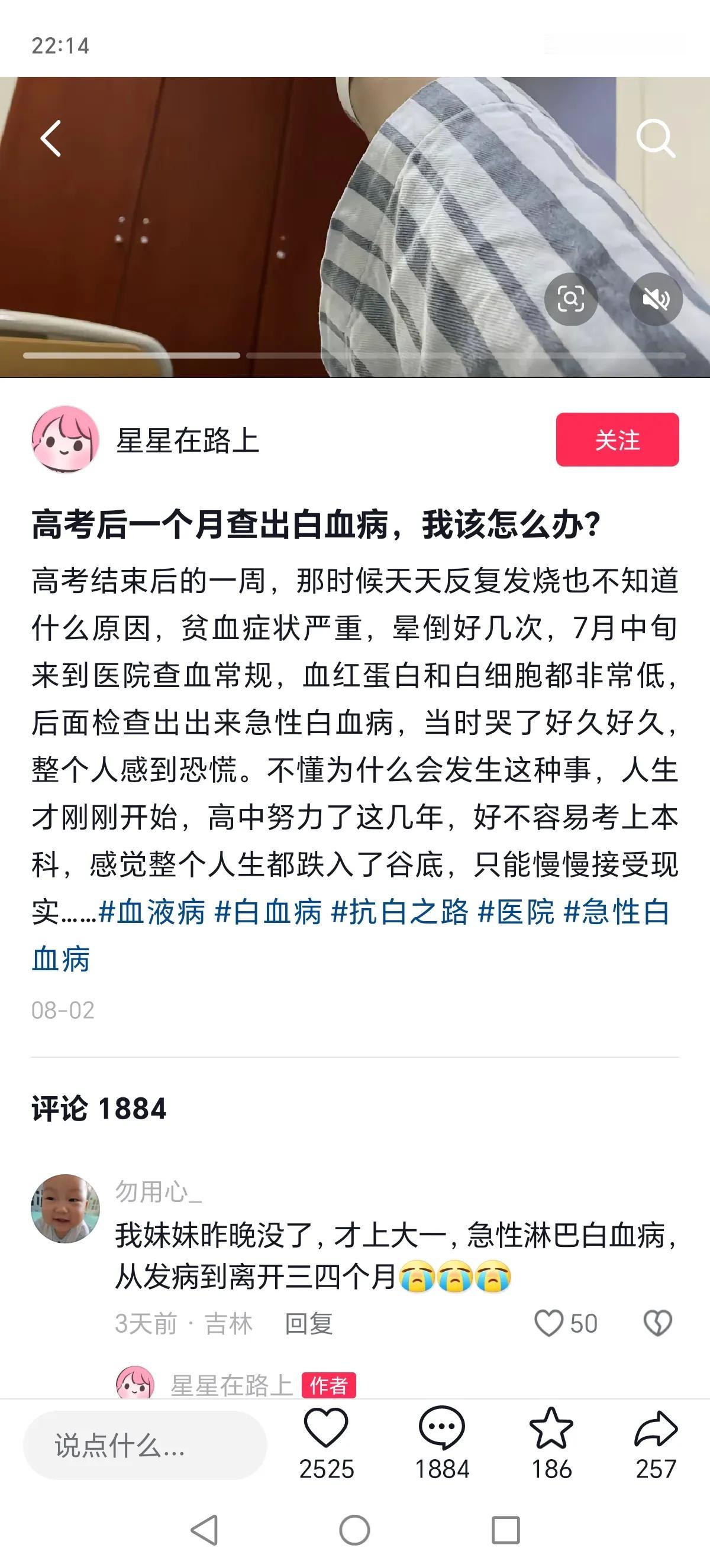 22:14

星星在路上

关注

高考后一个月查出白血病，我该怎么办？

高考结束后的一周，那时候天天反复发烧也不知道什么原因，贫血症状严重，晕倒好几次，7月中旬来到医院查血常规，血红蛋白和白细胞都非常低，后面检查出出来急性白血病，当时哭了好久好久，整个人感到恐慌。不懂为什么会发生这种事，人生才刚刚开始，高中努力了这几年，好不容易考上本科，感觉整个人生都跌入了谷底，只能慢慢接受现实……#血液病 #白血病 #抗白之路 #医院 #急性白血病

08-02

评论 1884

勿用心_

我妹妹昨晚没了，才上大一，急性淋巴白血病，从发病到离开三四个月😭😭😭

3天前 · 吉林 回复 50

星星在路上 作者

说点什么...

2525 1884 186 257